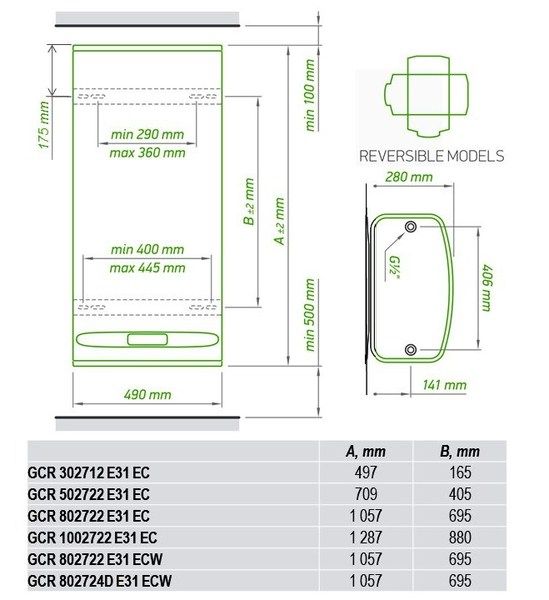 175 mm

min 290 mm
max 360 mm

min 400 mm
max 445 mm

490 mm

B ±2 mm

A ±2 mm

min 100 mm

min 500 mm

REVERSIBLE MODELS

280 mm

G½"

406 mm

141 mm

| | A, mm | B, mm |
|---|---|---|
| GCR 302712 E31 EC | 497 | 165 |
| GCR 502722 E31 EC | 709 | 405 |
| GCR 802722 E31 EC | 1 057 | 695 |
| GCR 1002722 E31 EC | 1 287 | 880 |
| GCR 802722 E31 ECW | 1 057 | 695 |
| GCR 802724D E31 ECW | 1 057 | 695 |